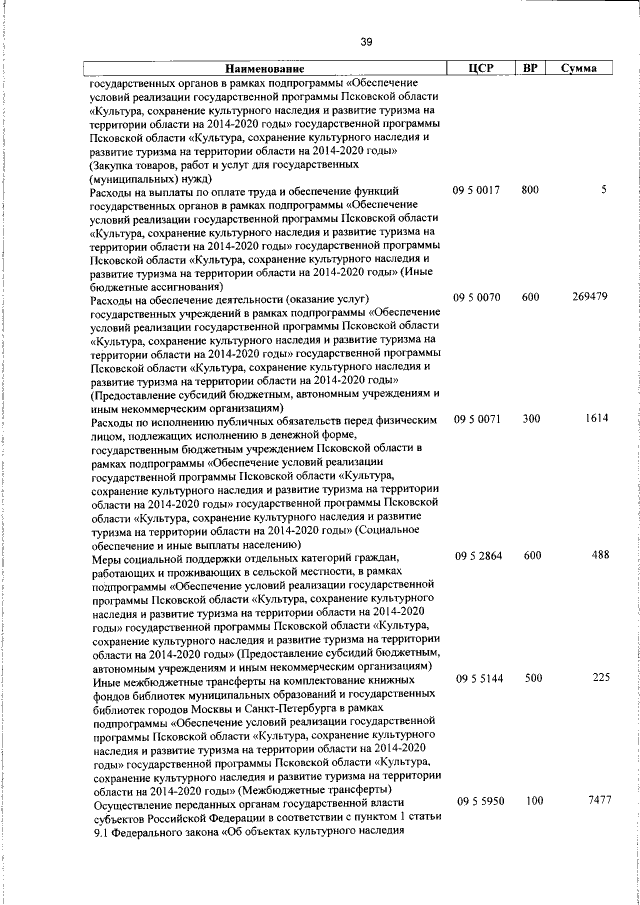 39

| Наименование | ЦСР | ВР | Сумма |
|---|---|---|---|
| государственных органов в рамках подпрограммы «Обеспечение условий реализации государственной программы Псковской области «Культура, сохранение культурного наследия и развитие туризма на территории области на 2014-2020 годы» государственной программы Псковской области «Культура, сохранение культурного наследия и развитие туризма на территории области на 2014-2020 годы» (Закупка товаров, работ и услуг для государственных (муниципальных) нужд) | | | |
| Расходы на выплаты по оплате труда и обеспечение функций государственных органов в рамках подпрограммы «Обеспечение условий реализации государственной программы Псковской области «Культура, сохранение культурного наследия и развитие туризма на территории области на 2014-2020 годы» государственной программы Псковской области «Культура, сохранение культурного наследия и развитие туризма на территории области на 2014-2020 годы» (Иные бюджетные ассигнования) | 09 5 0017 | 800 | 5 |
| Расходы на обеспечение деятельности (оказание услуг) государственных учреждений в рамках подпрограммы «Обеспечение условий реализации государственной программы Псковской области «Культура, сохранение культурного наследия и развитие туризма на территории области на 2014-2020 годы» государственной программы Псковской области «Культура, сохранение культурного наследия и развитие туризма на территории области на 2014-2020 годы» (Предоставление субсидий бюджетным, автономным учреждениям и иным некоммерческим организациям) | 09 5 0070 | 600 | 269479 |
| Расходы по исполнению публичных обязательств перед физическим лицом, подлежащих исполнению в денежной форме, государственным бюджетным учреждением Псковской области в рамках подпрограммы «Обеспечение условий реализации государственной программы Псковской области «Культура, сохранение культурного наследия и развитие туризма на территории области на 2014-2020 годы» государственной программы Псковской области «Культура, сохранение культурного наследия и развитие туризма на территории области на 2014-2020 годы» (Социальное обеспечение и иные выплаты населению) | 09 5 0071 | 300 | 1614 |
| Меры социальной поддержки отдельных категорий граждан, работающих и проживающих в сельской местности, в рамках подпрограммы «Обеспечение условий реализации государственной программы Псковской области «Культура, сохранение культурного наследия и развитие туризма на территории области на 2014-2020 годы» государственной программы Псковской области «Культура, сохранение культурного наследия и развитие туризма на территории области на 2014-2020 годы» (Предоставление субсидий бюджетным, автономным учреждениям и иным некоммерческим организациям) | 09 5 2864 | 600 | 488 |
| Иные межбюджетные трансферты на комплектование книжных фондов библиотек муниципальных образований и государственных библиотек городов Москвы и Санкт-Петербурга в рамках подпрограммы «Обеспечение условий реализации государственной программы Псковской области «Культура, сохранение культурного наследия и развитие туризма на территории области на 2014-2020 годы» государственной программы Псковской области «Культура, сохранение культурного наследия и развитие туризма на территории области на 2014-2020 годы» (Межбюджетные трансферты) | 09 5 5144 | 500 | 225 |
| Осуществление переданных органам государственной власти субъектов Российской Федерации в соответствии с пунктом 1 статьи 9.1 Федерального закона «Об объектах культурного наследия | 09 5 5950 | 100 | 7477 |